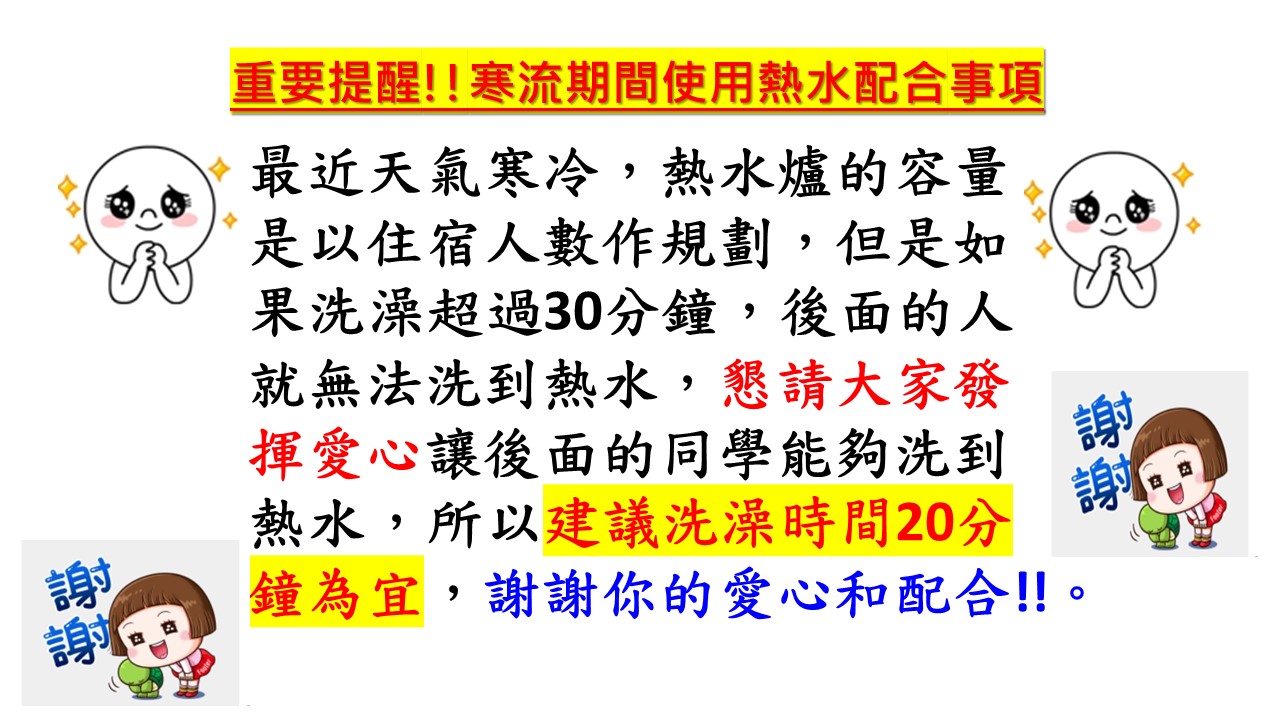 重要提醒!!寒流期間使用熱水配合事項

最近天氣寒冷，熱水爐的容量是以住宿人數作規劃，但是如果洗澡超過30分鐘，後面的人就無法洗到熱水，懇請大家發揮愛心讓後面的同學能夠洗到熱水，所以建議洗澡時間20分鐘為宜，謝謝你的愛心和配合!!。

謝謝

謝謝